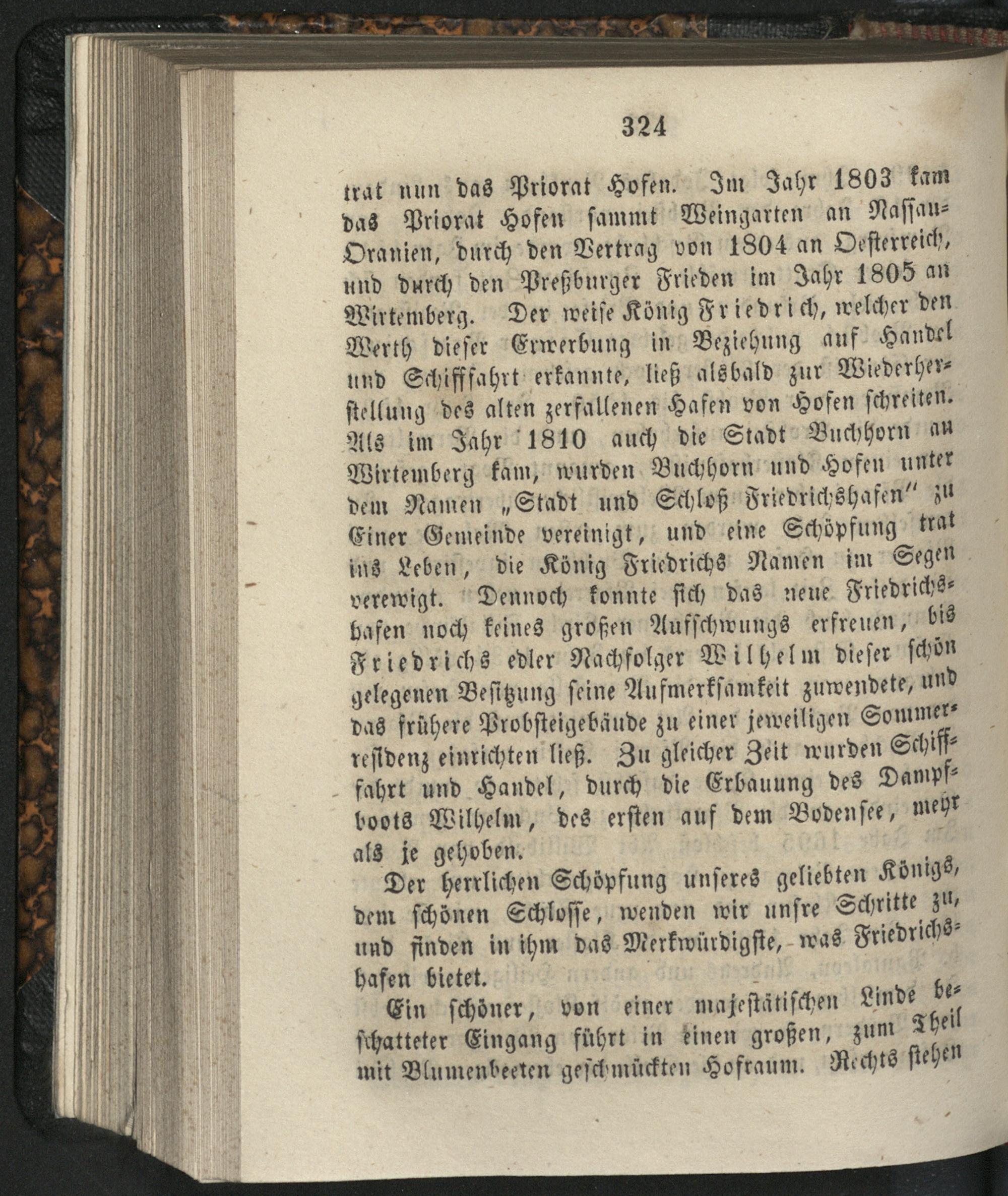 324

trat nun das Priorat Hofen. Im Jahr 1803 kam das Priorat Hofen sammt Weingarten an Nassau-Oranien, durch den Vertrag von 1804 an Oesterreich, und durch den Preßburger Frieden im Jahr 1805 an Wirtemberg. Der weise König Friedrich, welcher den Werth dieser Erwerbung in Beziehung auf Handel und Schifffahrt erkannte, ließ alsbald zur Wiederherstellung des alten zerfallenen Hafen von Hofen schreiten. Als im Jahr 1810 auch die Stadt Buchhorn an Wirtemberg kam, wurden Buchhorn und Hofen unter dem Namen „Stadt und Schloß Friedrichshafen" zu Einer Gemeinde vereinigt, und eine Schöpfung trat ins Leben, die König Friedrichs Namen im Segen verewigt. Dennoch konnte sich das neue Friedrichshafen noch keines großen Aufschwungs erfreuen, bis Friedrichs edler Nachfolger Wilhelm dieser schön gelegenen Besitzung seine Aufmerksamkeit zuwendete, und das frühere Probsteigebäude zu einer jeweiligen Sommerresidenz einrichten ließ. Zu gleicher Zeit wurden Schifffahrt und Handel, durch die Erbauung des Dampfboots Wilhelm, des ersten auf dem Bodensee, mehr als je gehoben.

Der herrlichen Schöpfung unseres geliebten Königs, dem schönen Schlosse, wenden wir unsre Schritte zu, und finden in ihm das Merkwürdigste, was Friedrichshafen bietet.

Ein schöner, von einer majestätischen Linde beschatteter Eingang führt in einen großen, zum Theil mit Blumenbeeten geschmückten Hofraum. Rechts stehen